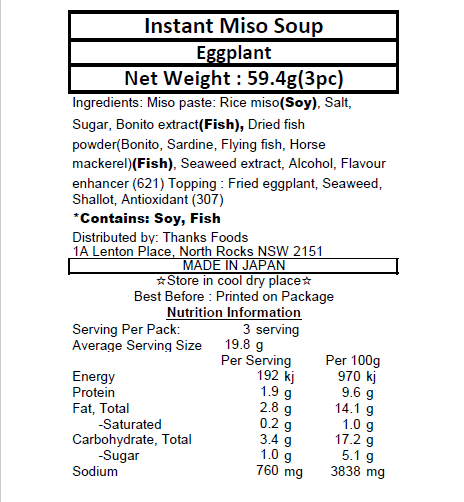 Instant Miso Soup

Eggplant

Net Weight : 59.4g(3pc)

Ingredients: Miso paste: Rice miso(Soy), Salt, Sugar, Bonito extract(Fish), Dried fish powder(Bonito, Sardine, Flying fish, Horse mackerel)(Fish), Seaweed extract, Alcohol, Flavour enhancer (621) Topping : Fried eggplant, Seaweed, Shallot, Antioxidant (307)

*Contains: Soy, Fish

Distributed by: Thanks Foods
1A Lenton Place, North Rocks NSW 2151

MADE IN JAPAN

☆Store in cool dry place☆
Best Before : Printed on Package

Nutrition Information

Serving Per Pack: 3 serving
Average Serving Size 19.8 g

| | Per Serving | Per 100g |
|---|---|---|
| Energy | 192 kj | 970 kj |
| Protein | 1.9 g | 9.6 g |
| Fat, Total | 2.8 g | 14.1 g |
| -Saturated | 0.2 g | 1.0 g |
| Carbohydrate, Total | 3.4 g | 17.2 g |
| -Sugar | 1.0 g | 5.1 g |
| Sodium | 760 mg | 3838 mg |